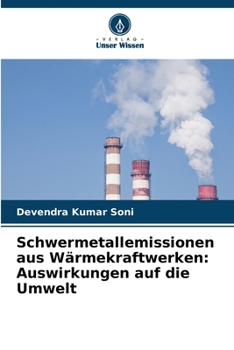 VERLAG
Unser Wissen

Devendra Kumar Soni

Schwermetallemissionen aus Wärmekraftwerken: Auswirkungen auf die Umwelt